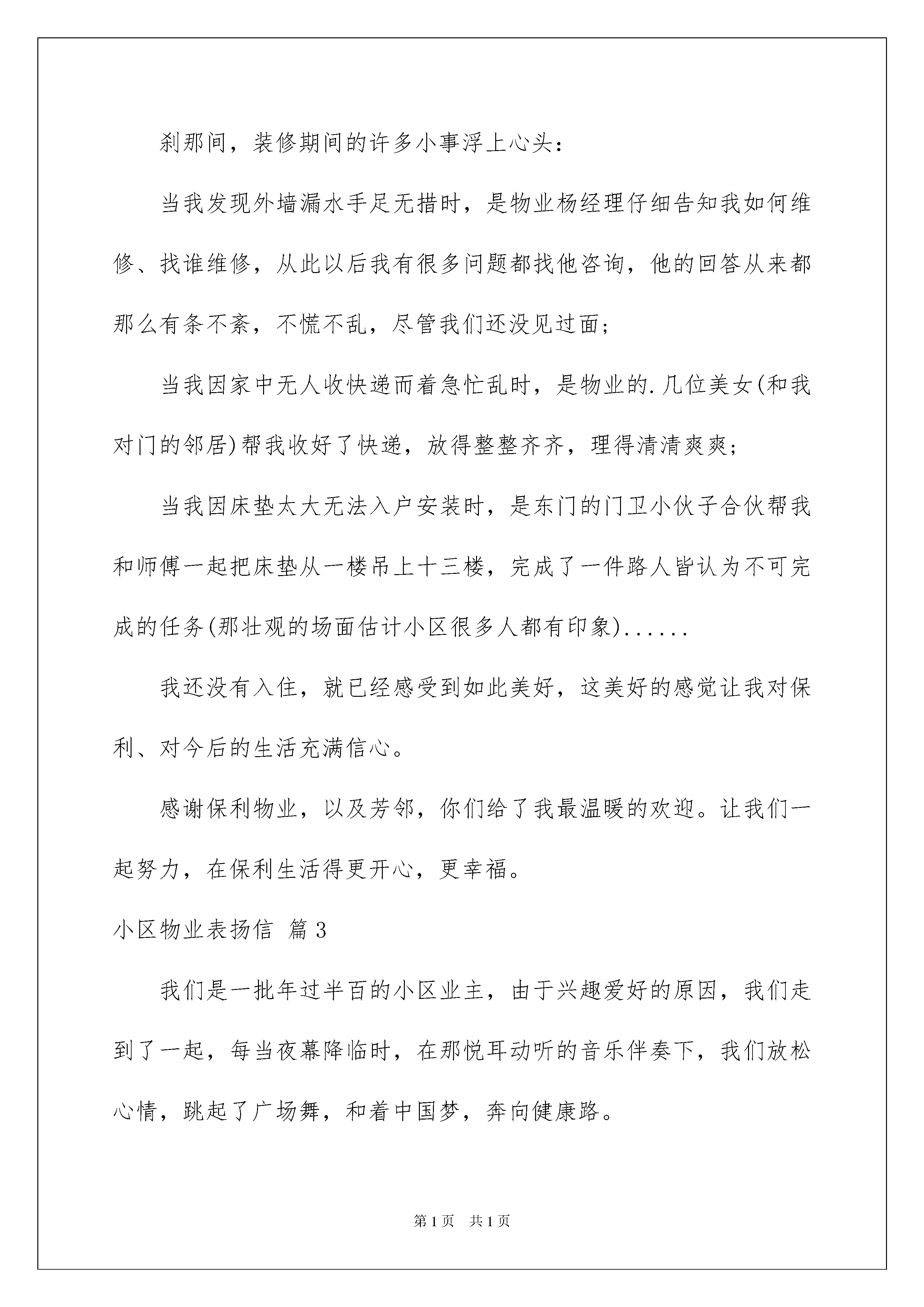 刹那间，装修期间的许多小事浮上心头：

当我发现外墙漏水手足无措时，是物业杨经理仔细告知我如何维修、找谁维修，从此以后我有很多问题都找他咨询，他的回答从来都那么有条不紊，不慌不乱，尽管我们还没见过面；

当我因家中无人收快递而着急忙乱时，是物业的.几位美女(和我对门的邻居)帮我收好了快递，放得整整齐齐，理得清清爽爽；

当我因床垫太大无法入户安装时，是东门的门卫小伙子合伙帮我和师傅一起把床垫从一楼吊上十三楼，完成了一件路人皆认为不可完成的任务(那壮观的场面估计小区很多人都有印象)......

我还没有入住，就已经感受到如此美好，这美好的感觉让我对保利、对今后的生活充满信心。

感谢保利物业，以及芳邻，你们给了我最温暖的欢迎。让我们一起努力，在保利生活得更开心，更幸福。

小区物业表扬信 篇3

我们是一批年过半百的小区业主，由于兴趣爱好的原因，我们走到了一起，每当夜幕降临时，在那悦耳动听的音乐伴奏下，我们放松心情，跳起了广场舞，和着中国梦，奔向健康路。

第1页 共1页